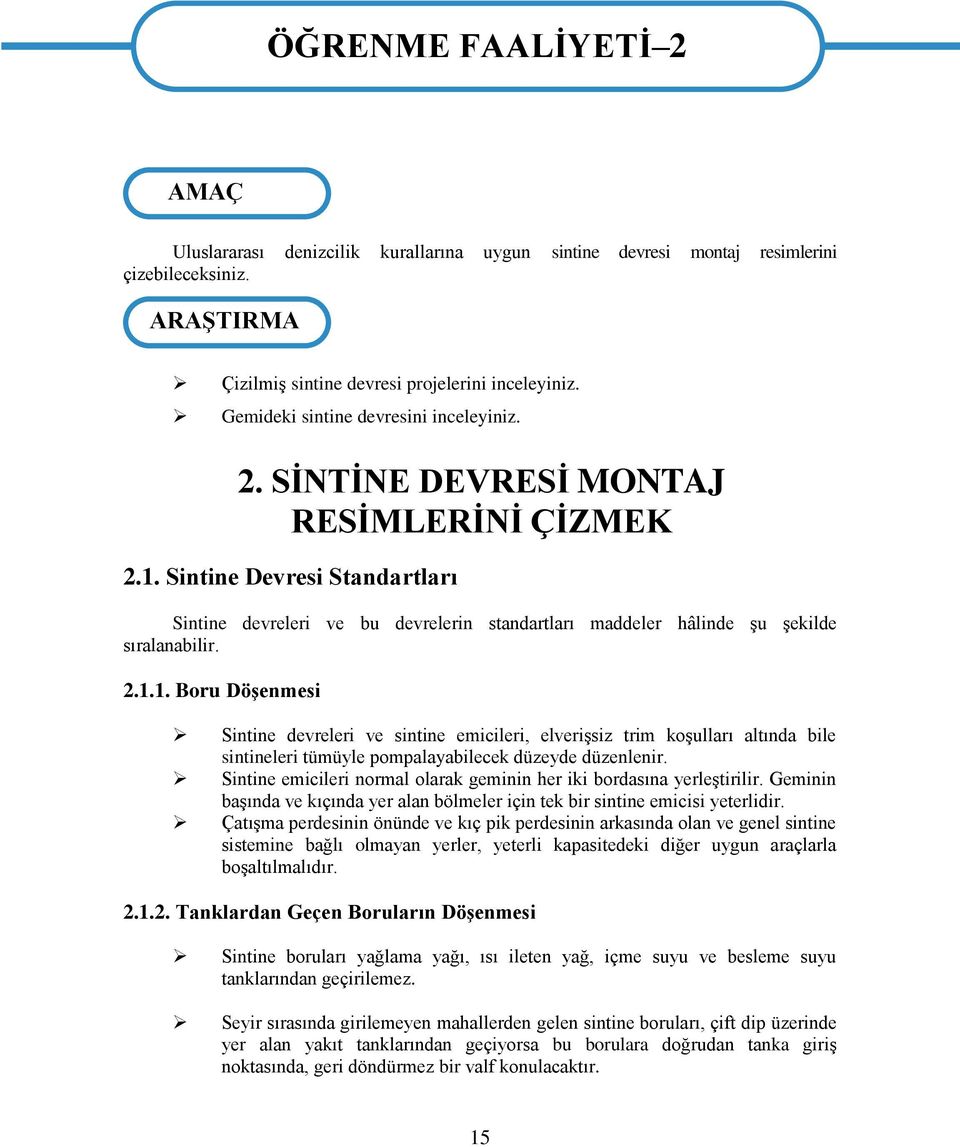 ÖĞRENME FAALİYETİ–2

AMAÇ

Uluslararası denizcilik kurallarına uygun sintine devresi montaj resimlerini çizebileceksiniz.

ARAŞTIRMA

➢ Çizilmiş sintine devresi projelerini inceleyiniz.
➢ Gemideki sintine devresini inceleyiniz.

2. SİNTİNE DEVRESİ MONTAJ RESİMLERİNİ ÇİZMEK

2.1. Sintine Devresi Standartları

Sintine devreleri ve bu devrelerin standartları maddeler hâlinde şu şekilde sıralanabilir.

2.1.1. Boru Döşenmesi

➢ Sintine devreleri ve sintine emicileri, elverişsiz trim koşulları altında bile sintineleri tümüyle pompalayabilecek düzeyde düzenlenir.
➢ Sintine emicileri normal olarak geminin her iki bordasına yerleştirilir. Geminin başında ve kıçında yer alan bölmeler için tek bir sintine emicisi yeterlidir.
➢ Çatışma perdesinin önünde ve kıç pik perdesinin arkasında olan ve genel sintine sistemine bağlı olmayan yerler, yeterli kapasitedeki diğer uygun araçlarla boşaltılmalıdır.

2.1.2. Tanklardan Geçen Boruların Döşenmesi

➢ Sintine boruları yağlama yağı, ısı ileten yağ, içme suyu ve besleme suyu tanklarından geçirilemez.

➢ Seyir sırasında girilemeyen mahallerden gelen sintine boruları, çift dip üzerinde yer alan yakıt tanklarından geçiyorsa bu borulara doğrudan tanka giriş noktasında, geri döndürmez bir valf konulacaktır.

15